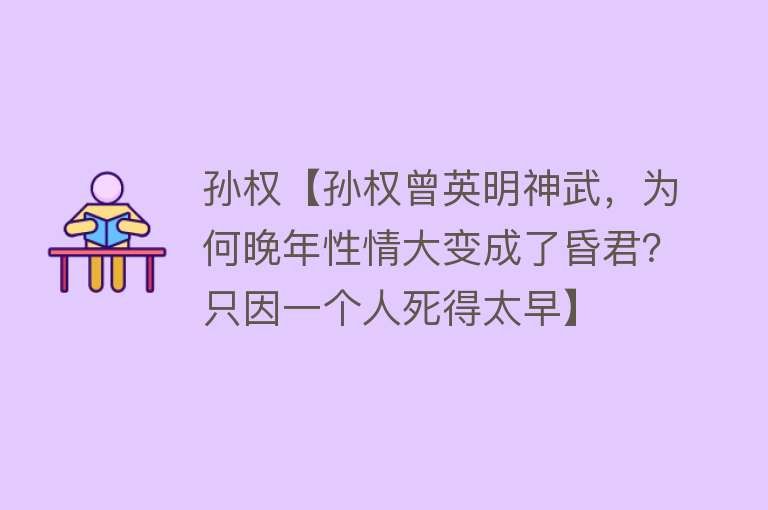 孙权【孙权曾英明神武，为何晚年性情大变成了昏君？只因一个人死得太早】